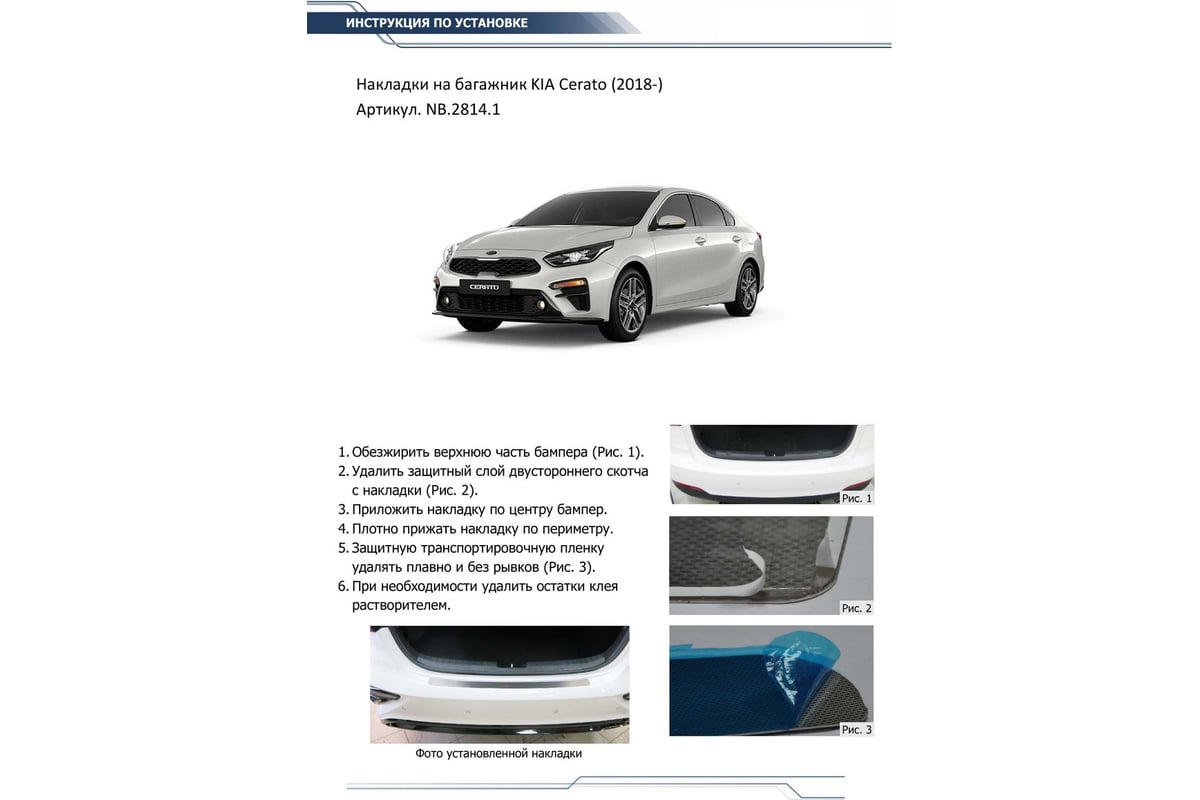 ИНСТРУКЦИЯ ПО УСТАНОВКЕ

Накладки на багажник KIA Cerato (2018-)
Артикул. NB.2814.1

CERATO

1. Обезжирить верхнюю часть бампера (Рис. 1).
2. Удалить защитный слой двустороннего скотча с накладки (Рис. 2).
3. Приложить накладку по центру бампер.
4. Плотно прижать накладку по периметру.
5. Защитную транспортировочную пленку удалять плавно и без рывков (Рис. 3).
6. При необходимости удалить остатки клея растворителем.

Рис. 1

Рис. 2

Рис. 3

Фото установленной накладки